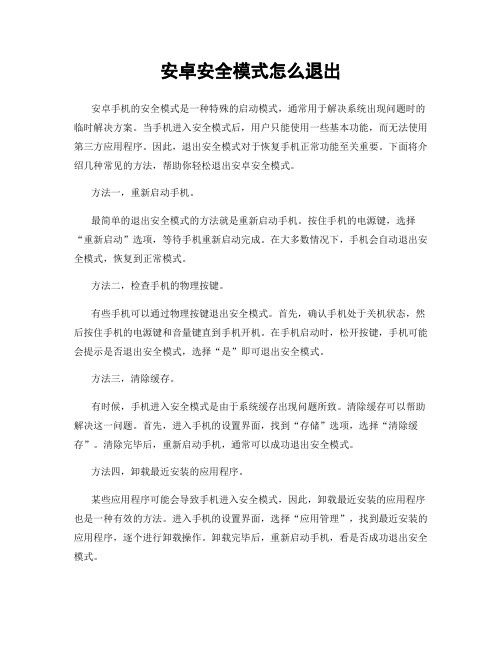 安卓安全模式怎么退出

安卓手机的安全模式是一种特殊的启动模式，通常用于解决系统出现问题时的临时解决方案。当手机进入安全模式后，用户只能使用一些基本功能，而无法使用第三方应用程序。因此，退出安全模式对于恢复手机正常功能至关重要。下面将介绍几种常见的方法，帮助你轻松退出安卓安全模式。

方法一，重新启动手机。

最简单的退出安全模式的方法就是重新启动手机。按住手机的电源键，选择“重新启动”选项，等待手机重新启动完成。在大多数情况下，手机会自动退出安全模式，恢复到正常模式。

方法二，检查手机的物理按键。

有些手机可以通过物理按键退出安全模式。首先，确认手机处于关机状态，然后按住手机的电源键和音量键直到手机开机。在手机启动时，松开按键，手机可能会提示是否退出安全模式，选择“是”即可退出安全模式。

方法三，清除缓存。

有时候，手机进入安全模式是由于系统缓存出现问题所致。清除缓存可以帮助解决这一问题。首先，进入手机的设置界面，找到“存储”选项，选择“清除缓存”。清除完毕后，重新启动手机，通常可以成功退出安全模式。

方法四，卸载最近安装的应用程序。

某些应用程序可能会导致手机进入安全模式，因此，卸载最近安装的应用程序也是一种有效的方法。进入手机的设置界面，选择“应用管理”，找到最近安装的应用程序，逐个进行卸载操作。卸载完毕后，重新启动手机，看是否成功退出安全模式。